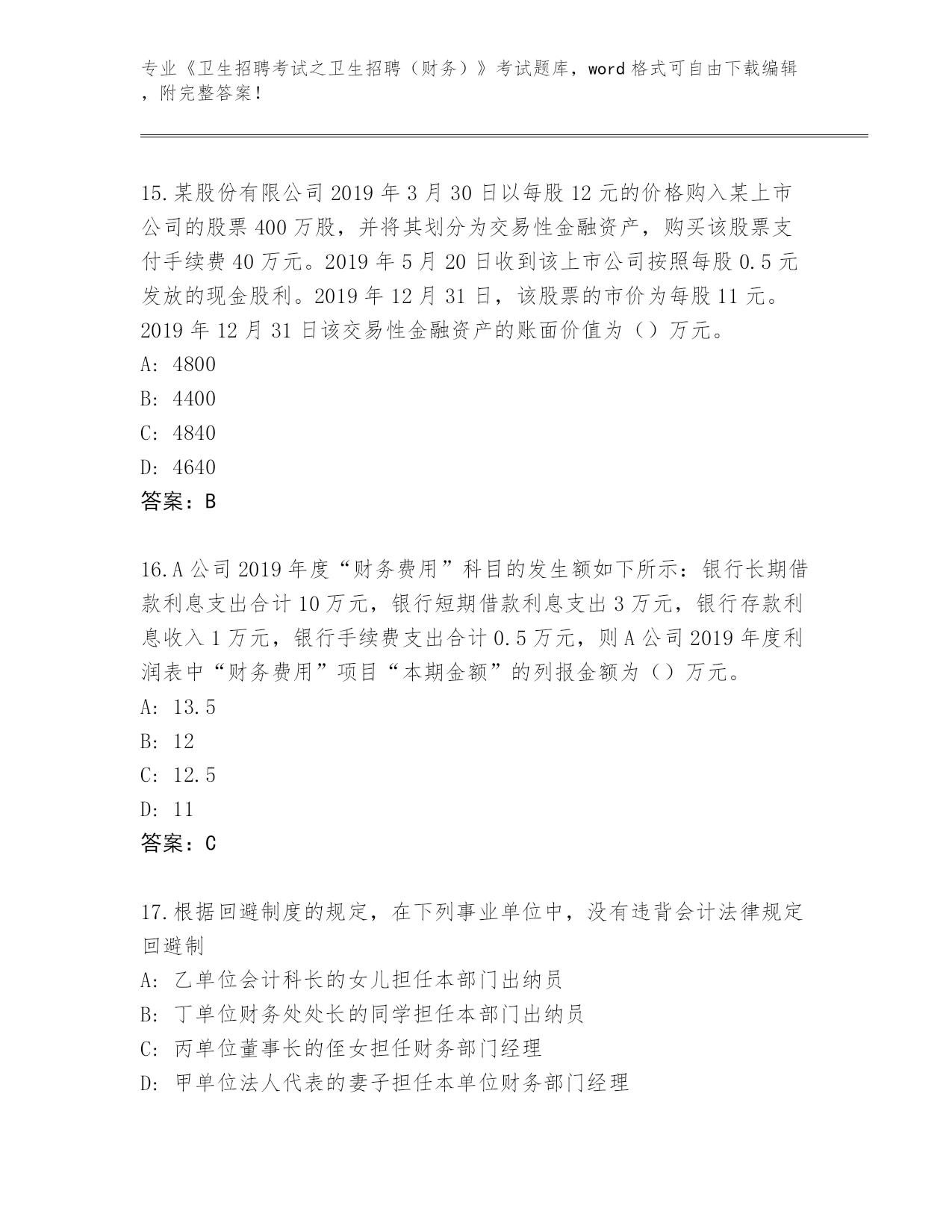 专业《卫生招聘考试之卫生招聘（财务）》考试题库，word 格式可自由下载编辑，附完整答案！

15.某股份有限公司 2019 年 3 月 30 日以每股 12 元的价格购入某上市公司的股票 400 万股，并将其划分为交易性金融资产，购买该股票支付手续费 40 万元。2019 年 5 月 20 日收到该上市公司按照每股 0.5 元发放的现金股利。2019 年 12 月 31 日，该股票的市价为每股 11 元。2019 年 12 月 31 日该交易性金融资产的账面价值为（）万元。
A: 4800
B: 4400
C: 4840
D: 4640
答案：B

16.A 公司 2019 年度“财务费用”科目的发生额如下所示：银行长期借款利息支出合计 10 万元，银行短期借款利息支出 3 万元，银行存款利息收入 1 万元，银行手续费支出合计 0.5 万元，则 A 公司 2019 年度利润表中“财务费用”项目“本期金额”的列报金额为（）万元。
A: 13.5
B: 12
C: 12.5
D: 11
答案：C

17.根据回避制度的规定，在下列事业单位中，没有违背会计法律规定回避制
A: 乙单位会计科长的女儿担任本部门出纳员
B: 丁单位财务处处长的同学担任本部门出纳员
C: 丙单位董事长的侄女担任财务部门经理
D: 甲单位法人代表的妻子担任本单位财务部门经理